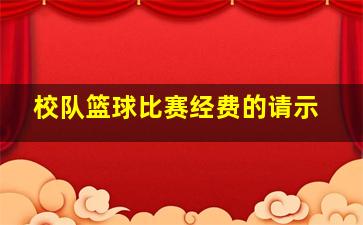 校队篮球比赛经费的请示